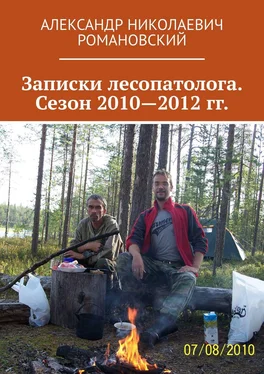 АЛЕКСАНДР НИКОЛАЕВИЧ РОМАНОВСКИЙ

Записки лесопатолога. Сезон 2010—2012 гг.

07/08/2010